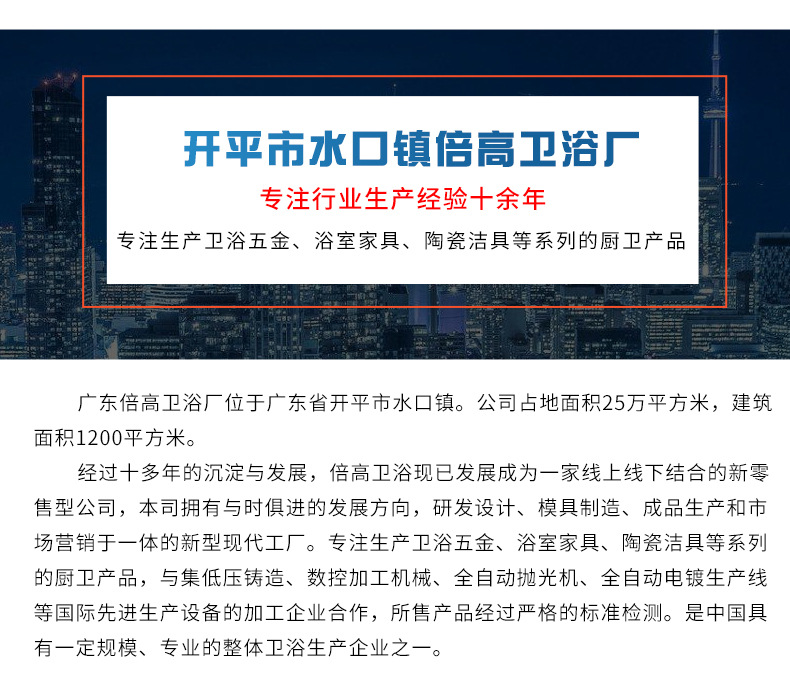 开平市水口镇倍高卫浴厂

专注行业生产经验十余年

专注生产卫浴五金、浴室家具、陶瓷洁具等系列的厨卫产品

广东倍高卫浴厂位于广东省开平市水口镇。公司占地面积25万平方米，建筑面积1200平方米。

经过十多年的沉淀与发展，倍高卫浴现已发展成为一家线上线下结合的新零售型公司，本司拥有与时俱进的发展方向，研发设计、模具制造、成品生产和市场营销于一体的新型现代工厂。专注生产卫浴五金、浴室家具、陶瓷洁具等系列的厨卫产品，与集低压铸造、数控加工机械、全自动抛光机、全自动电镀生产线等国际先进生产设备的加工企业合作，所售产品经过严格的标准检测。是中国具有一定规模、专业的整体卫浴生产企业之一。